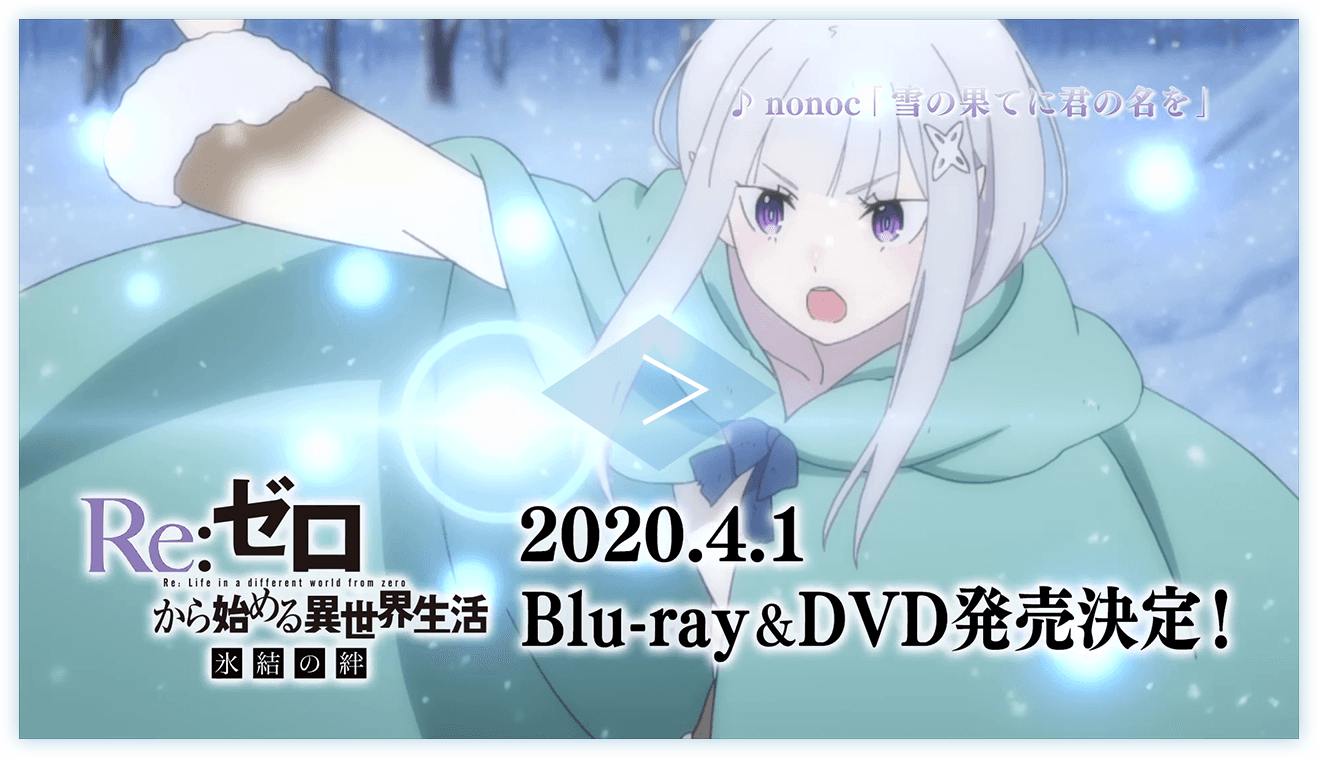 ♪ nonoc「雪の果てに君の名を」

Re:ゼロ
Re: Life in a different world from zero
から始める異世界生活
氷結の絆

2020.4.1
Blu-ray＆DVD発売決定！